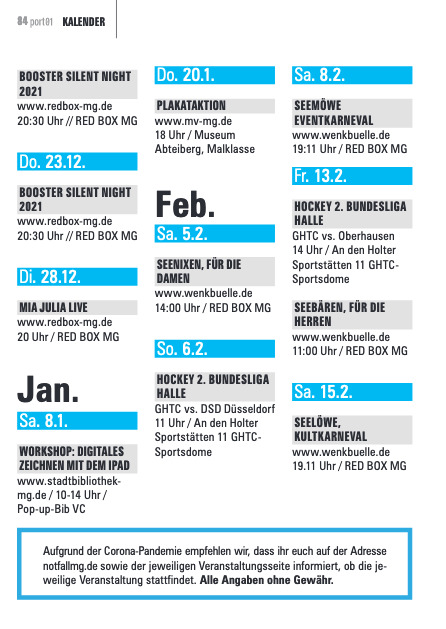 84 port01 KALENDER

BOOSTER SILENT NIGHT 2021
www.redbox-mg.de
20:30 Uhr // RED BOX MG

Do. 23.12.

BOOSTER SILENT NIGHT 2021
www.redbox-mg.de
20:30 Uhr // RED BOX MG

Di. 28.12.

MIA JULIA LIVE
www.redbox-mg.de
20 Uhr / RED BOX MG

Jan.

Sa. 8.1.

WORKSHOP: DIGITALES ZEICHNEN MIT DEM IPAD
www.stadtbibliothek-mg.de / 10-14 Uhr / Pop-up-Bib VC

Do. 20.1.

PLAKATAKTION
www.mv-mg.de
18 Uhr / Museum Abteiberg, Malklasse

Feb.

Sa. 5.2.

SEENIXEN, FÜR DIE DAMEN
www.wenkbuelle.de
14:00 Uhr / RED BOX MG

So. 6.2.

HOCKEY 2. BUNDESLIGA HALLE
GHTC vs. DSD Düsseldorf
11 Uhr / An den Holter Sportstätten 11 GHTC-Sportsdome

Sa. 8.2.

SEEMÖWE EVENTKARNEVAL
www.wenkbuelle.de
19:11 Uhr / RED BOX MG

Fr. 13.2.

HOCKEY 2. BUNDESLIGA HALLE
GHTC vs. Oberhausen
14 Uhr / An den Holter Sportstätten 11 GHTC-Sportsdome

SEEBÄREN, FÜR DIE HERREN
www.wenkbuelle.de
11:00 Uhr / RED BOX MG

Sa. 15.2.

SEELÖWE, KULTKARNEVAL
www.wenkbuelle.de
19.11 Uhr / RED BOX MG

Aufgrund der Corona-Pandemie empfehlen wir, dass ihr euch auf der Adresse notfallmg.de sowie der jeweiligen Veranstaltungsseite informiert, ob die jeweilige Veranstaltung stattfindet. Alle Angaben ohne Gewähr.